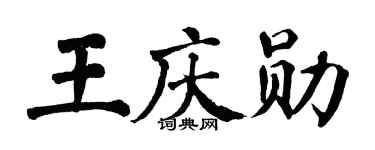 王庆勋

词典网